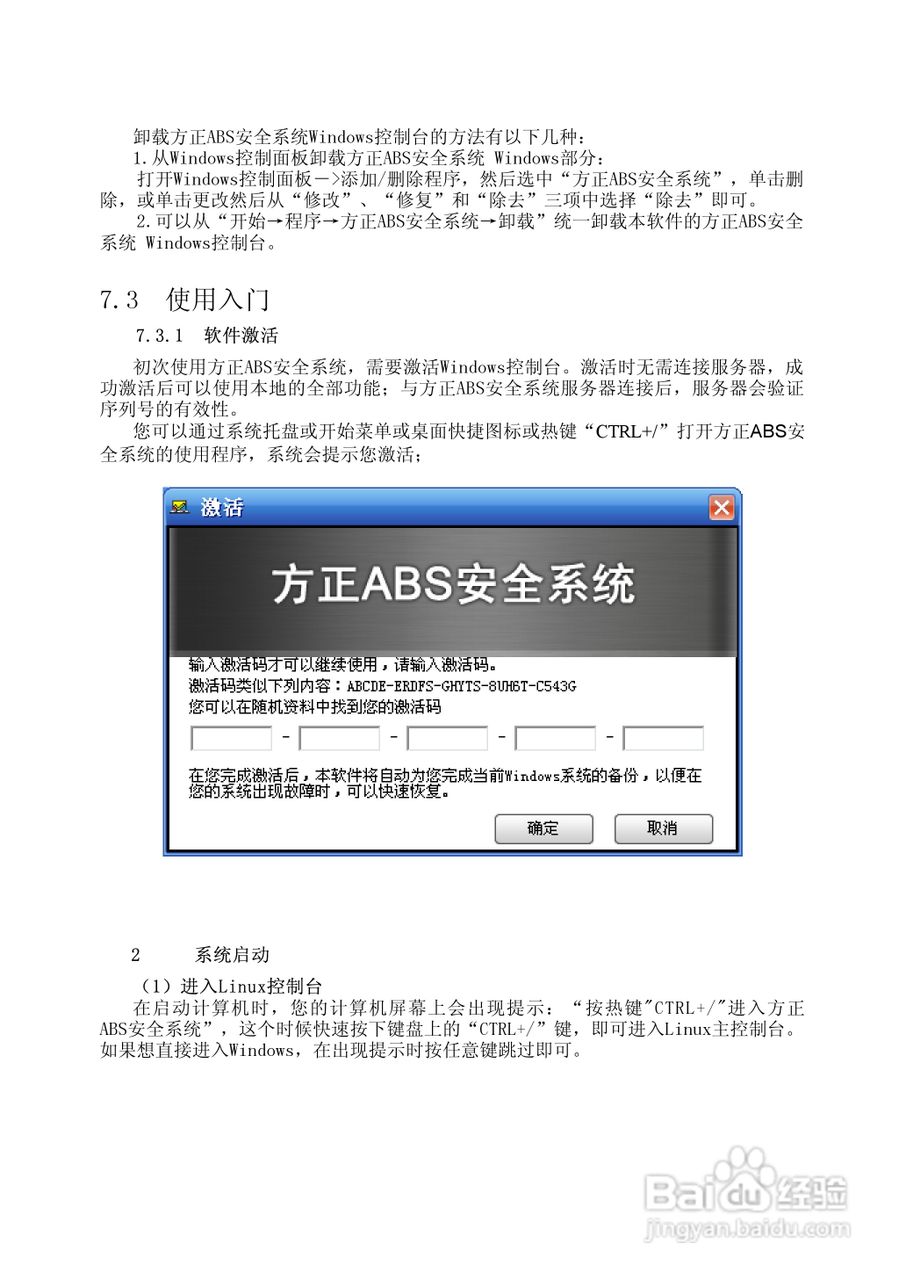 卸载方正ABS安全系统Windows控制台的方法有以下几种：

1.从Windows控制面板卸载方正ABS安全系统 Windows部分：

打开Windows控制面板－>添加/删除程序，然后选中“方正ABS安全系统”，单击删除，或单击更改然后从“修改”、“修复”和“除去”三项中选择“除去”即可。

2.可以从“开始→程序→方正ABS安全系统→卸载”统一卸载本软件的方正ABS安全系统 Windows控制台。

7.3 使用入门

7.3.1 软件激活

初次使用方正ABS安全系统，需要激活Windows控制台。激活时无需连接服务器，成功激活后可以使用本地的全部功能；与方正ABS安全系统服务器连接后，服务器会验证序列号的有效性。

您可以通过系统托盘或开始菜单或桌面快捷图标或热键“CTRL+/”打开方正ABS安全系统的使用程序，系统会提示您激活；

激活

方正ABS安全系统

输入激活码才可以继续使用，请输入激活码。
激活码类似下列内容：ABCDE-ERDFS-GHYTS-8UH6T-C543G
您可以在随机资料中找到您的激活码

- - - -

在您完成激活后，本软件将自动为您完成当前Windows系统的备份，以便在您的系统出现故障时，可以快速恢复。

确定 取消

2 系统启动

（1）进入Linux控制台

在启动计算机时，您的计算机屏幕上会出现提示：“按热键"CTRL+/"进入方正ABS安全系统”，这个时候快速按下键盘上的“CTRL+/”键，即可进入Linux主控制台。如果想直接进入Windows，在出现提示时按任意键跳过即可。

Baidu经验
jingyan.baidu.com